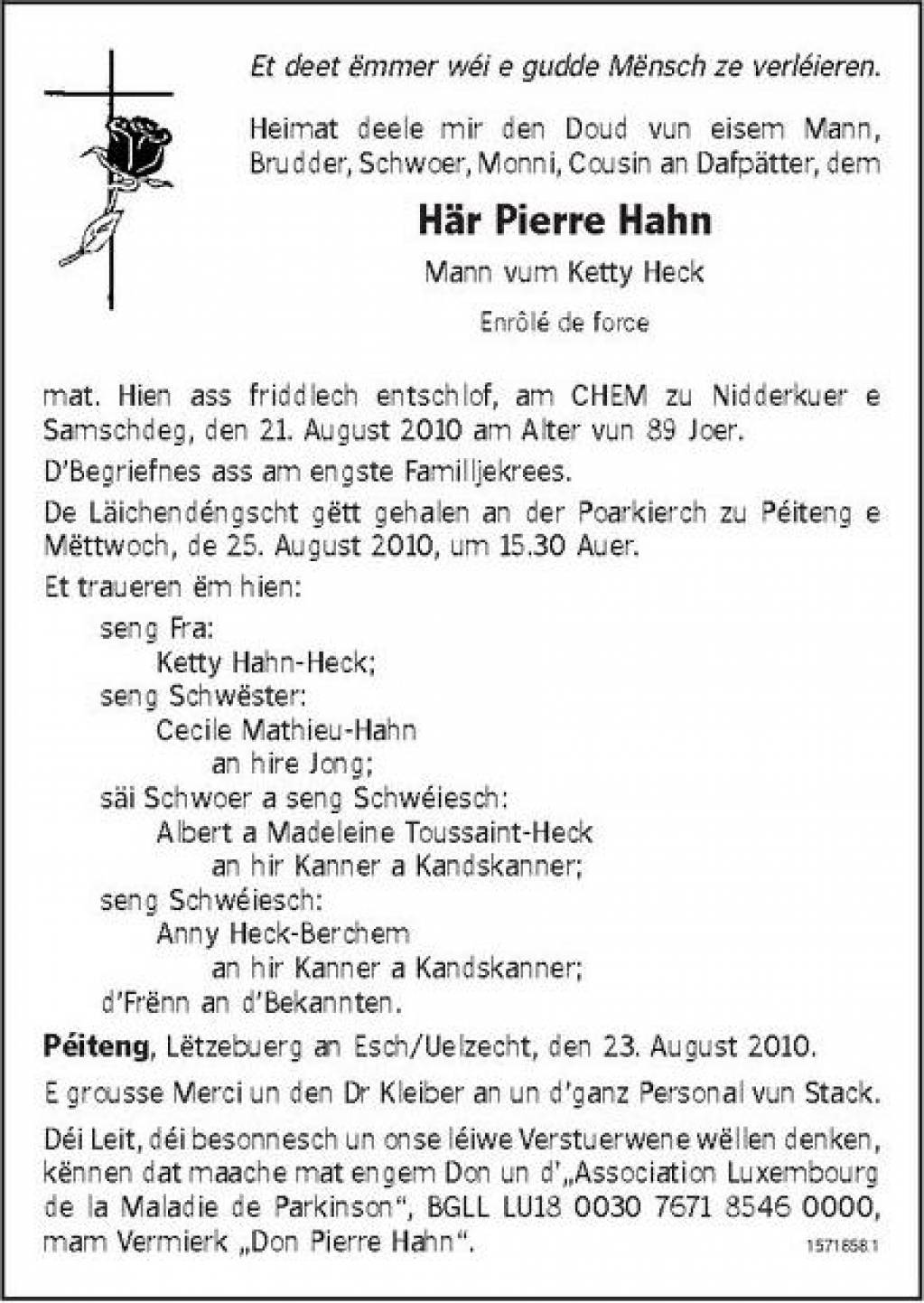 Et deet ëmmer wéi e gudde Mënsch ze verléieren.

Heimat deele mir den Doud vun eisem Mann, Brudder, Schwoer, Monni, Cousin an Dafpätter, dem

Här Pierre Hahn

Mann vum Ketty Heck

Enrôlé de force

mat. Hien ass friddlech entschlof, am CHEM zu Nidderkuer e Samschdeg, den 21. August 2010 am Alter vun 89 Joer.

D'Begriefnes ass am engste Familljekrees.

De Läichendéngscht gëtt gehalen an der Poarkierch zu Péiteng e Mëttwoch, de 25. August 2010, um 15.30 Auer.

Et traueren ëm hien:

seng Fra:
Ketty Hahn-Heck;
seng Schwëster:
Cecile Mathieu-Hahn
an hire Jong;
säi Schwoer a seng Schwéiesch:
Albert a Madeleine Toussaint-Heck
an hir Kanner a Kandskanner;
seng Schwéiesch:
Anny Heck-Berchem
an hir Kanner a Kandskanner;
d'Frënn an d'Bekannten.

Péiteng, Lëtzebuerg an Esch/Uelzecht, den 23. August 2010.

E grousse Merci un den Dr Kleiber an un d'ganz Personal vun Stack.

Déi Leit, déi besonnesch un onse léiwe Verstuerwene wëllen denken, kënnen dat maache mat engem Don un d'„Association Luxembourg de la Maladie de Parkinson", BGLL LU18 0030 7671 8546 0000, mam Vermierk „Don Pierre Hahn".

1571658.1